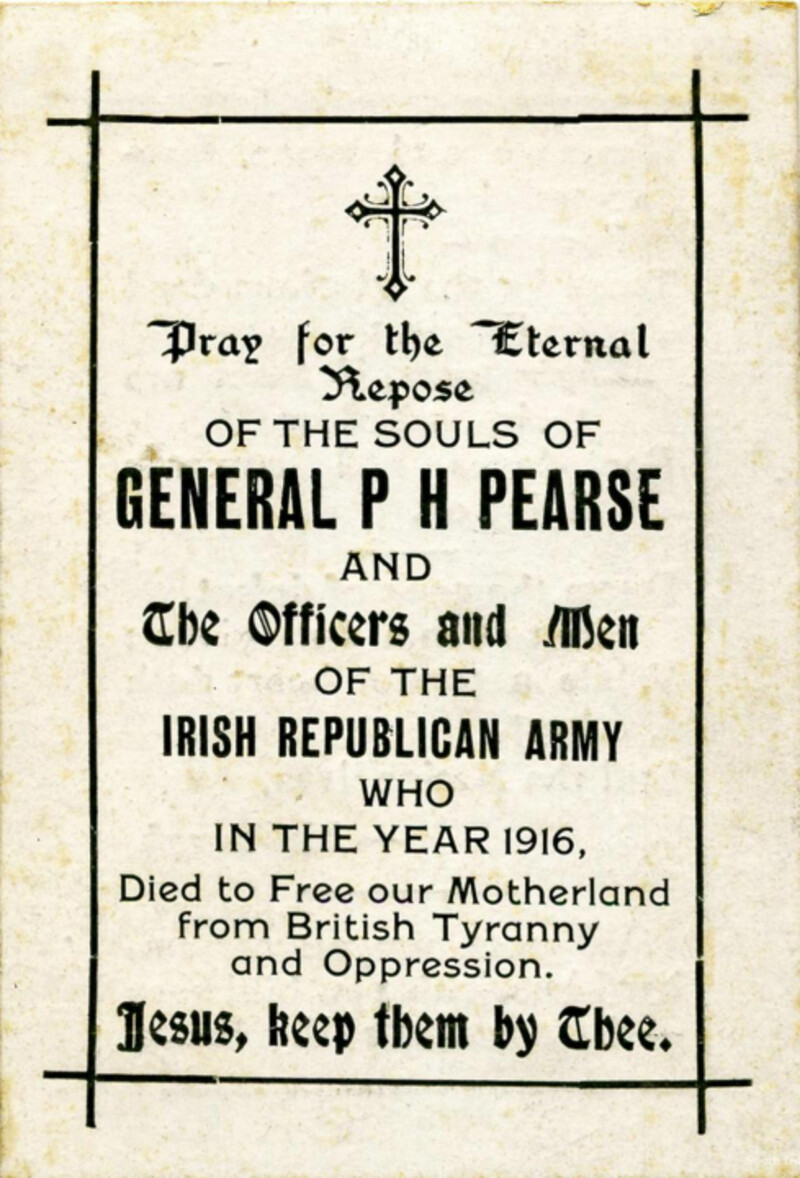 Pray for the Eternal Repose

OF THE SOULS OF

GENERAL P H PEARSE

AND

The Officers and Men

OF THE

IRISH REPUBLICAN ARMY

WHO

IN THE YEAR 1916,

Died to Free our Motherland from British Tyranny and Oppression.

Jesus, keep them by Thee.